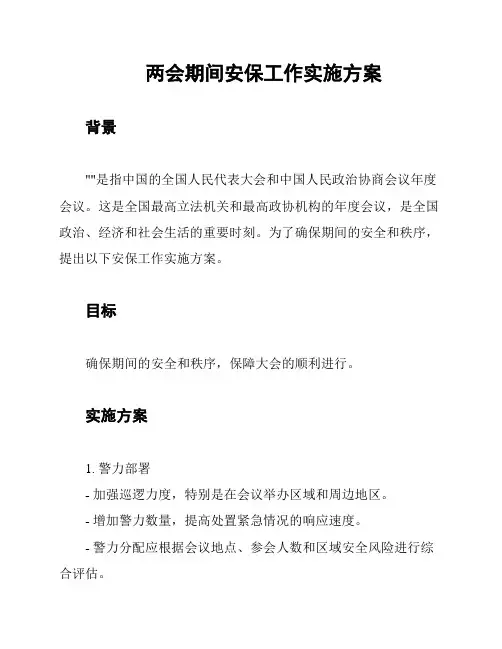 两会期间安保工作实施方案

背景

""是指中国的全国人民代表大会和中国人民政治协商会议年度会议。这是全国最高立法机关和最高政协机构的年度会议，是全国政治、经济和社会生活的重要时刻。为了确保期间的安全和秩序，提出以下安保工作实施方案。

目标

确保期间的安全和秩序，保障大会的顺利进行。

实施方案

1. 警力部署

- 加强巡逻力度，特别是在会议举办区域和周边地区。

- 增加警力数量，提高处置紧急情况的响应速度。

- 警力分配应根据会议地点、参会人数和区域安全风险进行综合评估。